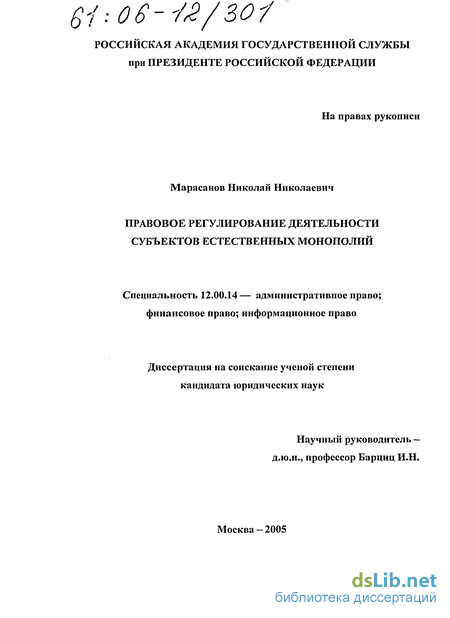 61:06-12/301

РОССИЙСКАЯ АКАДЕМИЯ ГОСУДАРСТВЕННОЙ СЛУЖБЫ
при ПРЕЗИДЕНТЕ РОССИЙСКОЙ ФЕДЕРАЦИИ

На правах рукописи

Марасанов Николай Николаевич

ПРАВОВОЕ РЕГУЛИРОВАНИЕ ДЕЯТЕЛЬНОСТИ
СУБЪЕКТОВ ЕСТЕСТВЕННЫХ МОНОПОЛИЙ

Специальность 12.00.14 — административное право;
финансовое право; информационное право

Диссертация на соискание ученой степени
кандидата юридических наук

Научный руководитель –
д.ю.н., профессор Барциц И.Н.

Москва – 2005

dsLib.net
библиотека диссертаций